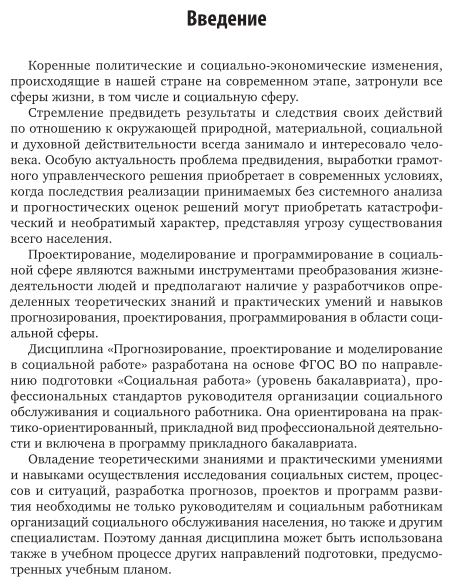 Введение

Коренные политические и социально-экономические изменения, происходящие в нашей стране на современном этапе, затронули все сферы жизни, в том числе и социальную сферу.

Стремление предвидеть результаты и следствия своих действий по отношению к окружающей природной, материальной, социальной и духовной действительности всегда занимало и интересовало человека. Особую актуальность проблема предвидения, выработки грамотного управленческого решения приобретает в современных условиях, когда последствия реализации принимаемых без системного анализа и прогностических оценок решений могут приобретать катастрофический и необратимый характер, представляя угрозу существования всего населения.

Проектирование, моделирование и программирование в социальной сфере являются важными инструментами преобразования жизнедеятельности людей и предполагают наличие у разработчиков определенных теоретических знаний и практических умений и навыков прогнозирования, проектирования, программирования в области социальной сферы.

Дисциплина «Прогнозирование, проектирование и моделирование в социальной работе» разработана на основе ФГОС ВО по направлению подготовки «Социальная работа» (уровень бакалавриата), профессиональных стандартов руководителя организации социального обслуживания и социального работника. Она ориентирована на практико-ориентированный, прикладной вид профессиональной деятельности и включена в программу прикладного бакалавриата.

Овладение теоретическими знаниями и практическими умениями и навыками осуществления исследования социальных систем, процессов и ситуаций, разработка прогнозов, проектов и программ развития необходимы не только руководителям и социальным работникам организаций социального обслуживания населения, но также и другим специалистам. Поэтому данная дисциплина может быть использована также в учебном процессе других направлений подготовки, предусмотренных учебным планом.